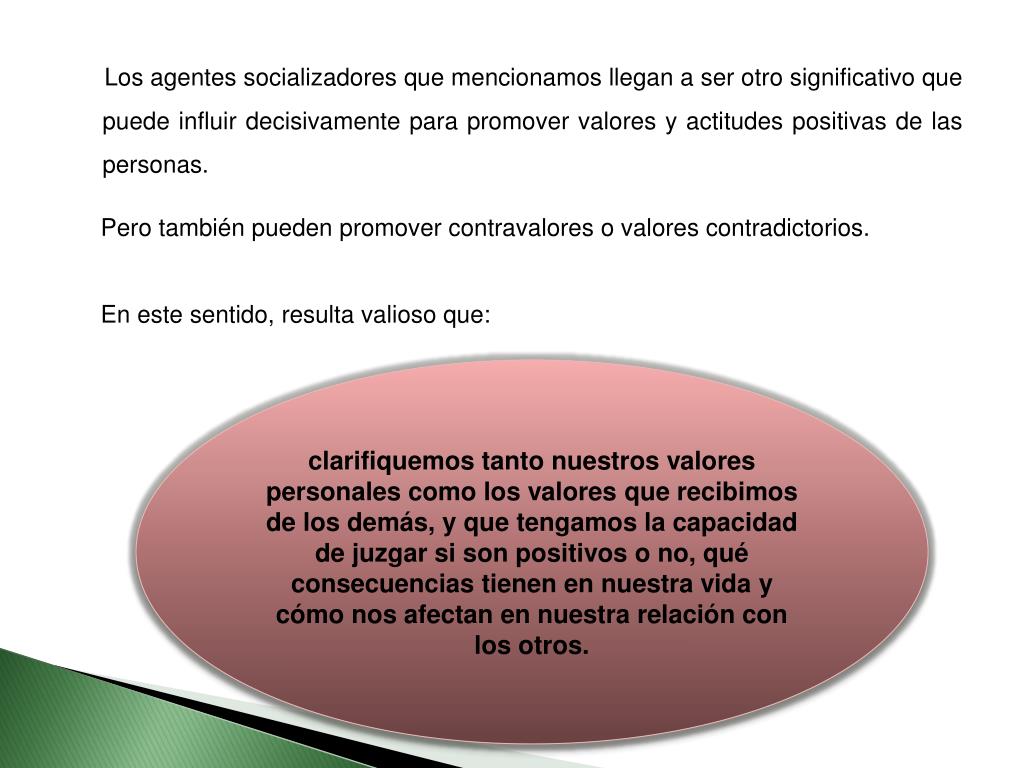 Los agentes socializadores que mencionamos llegan a ser otro significativo que puede influir decisivamente para promover valores y actitudes positivas de las personas.

Pero también pueden promover contravalores o valores contradictorios.

En este sentido, resulta valioso que:

clarifiquemos tanto nuestros valores personales como los valores que recibimos de los demás, y que tengamos la capacidad de juzgar si son positivos o no, qué consecuencias tienen en nuestra vida y cómo nos afectan en nuestra relación con los otros.